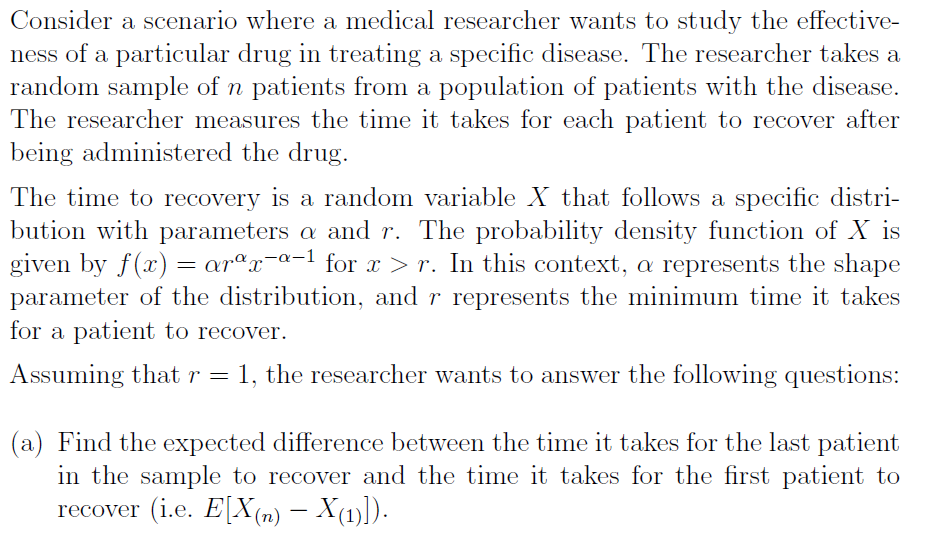 Consider a scenario where a medical researcher wants to study the effectiveness of a particular drug in treating a specific disease. The researcher takes a random sample of $n$ patients from a population of patients with the disease. The researcher measures the time it takes for each patient to recover after being administered the drug.

The time to recovery is a random variable $X$ that follows a specific distribution with parameters $\alpha$ and $r$. The probability density function of $X$ is given by $f(x) = \alpha r^{\alpha} x^{-\alpha-1}$ for $x > r$. In this context, $\alpha$ represents the shape parameter of the distribution, and $r$ represents the minimum time it takes for a patient to recover.

Assuming that $r = 1$, the researcher wants to answer the following questions:

(a) Find the expected difference between the time it takes for the last patient in the sample to recover and the time it takes for the first patient to recover (i.e. $E[X_{(n)} - X_{(1)}]$).